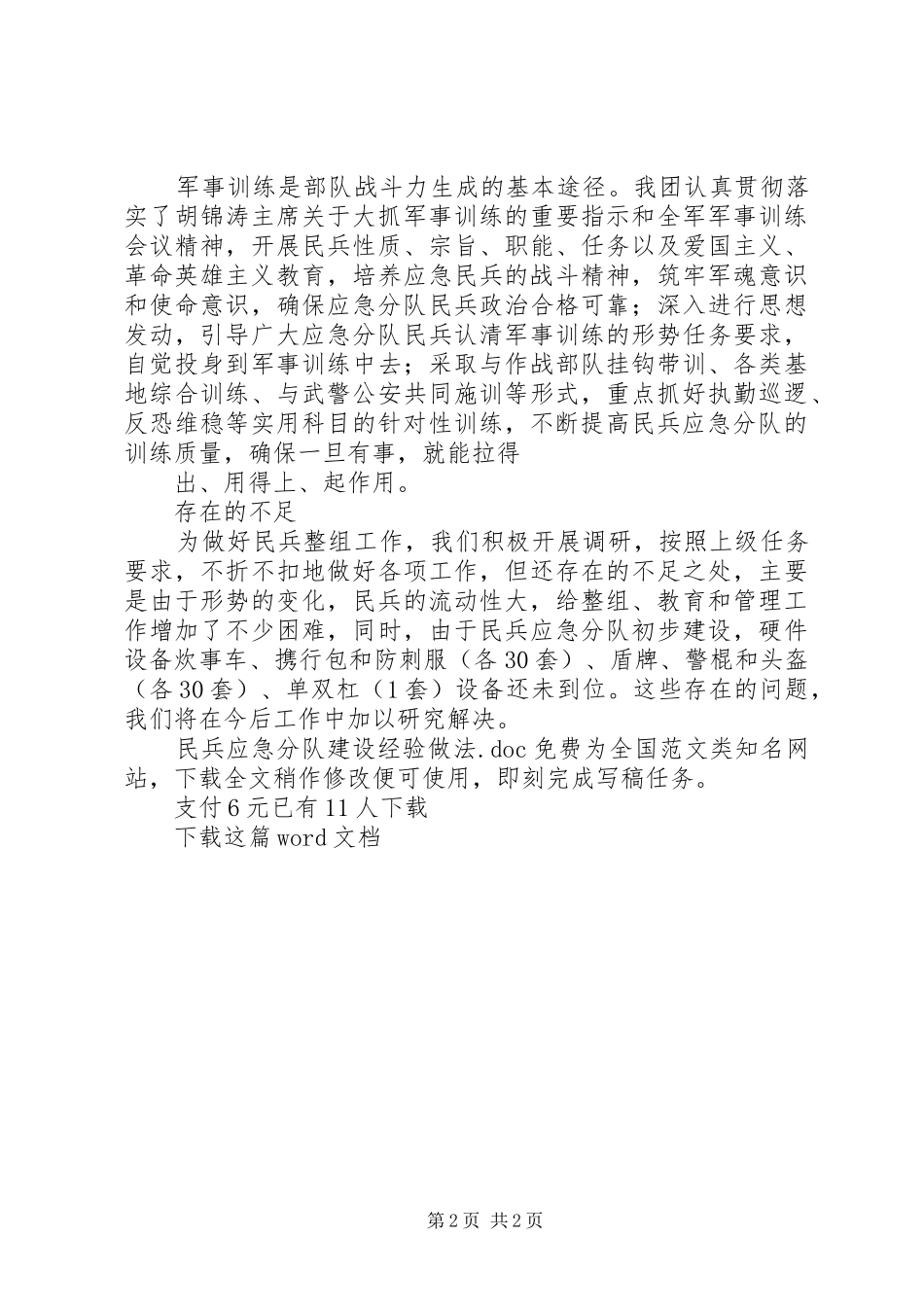 军事训练是部队战斗力生成的基本途径。我团认真贯彻落实了胡锦涛主席关于大抓军事训练的重要指示和全军军事训练会议精神，开展民兵性质、宗旨、职能、任务以及爱国主义、革命英雄主义教育，培养应急民兵的战斗精神，筑牢军魂意识和使命意识，确保应急分队民兵政治合格可靠；深入进行思想发动，引导广大应急分队民兵认清军事训练的形势任务要求，自觉投身到军事训练中去；采取与作战部队挂钩带训、各类基地综合训练、与武警公安共同施训等形式，重点抓好执勤巡逻、反恐维稳等实用科目的针对性训练，不断提高民兵应急分队的训练质量，确保一旦有事，就能拉得

出、用得上、起作用。

存在的不足

为做好民兵整组工作，我们积极开展调研，按照上级任务要求，不折不扣地做好各项工作，但还存在的不足之处，主要是由于形势的变化，民兵的流动性大，给整组、教育和管理工作增加了不少困难，同时，由于民兵应急分队初步建设，硬件设备炊事车、携行包和防刺服（各30套）、盾牌、警棍和头盔（各30套）、单双杠（1套）设备还未到位。这些存在的问题，我们将在今后工作中加以研究解决。

民兵应急分队建设经验做法.doc免费为全国范文类知名网站，下载全文稍作修改便可使用，即刻完成写稿任务。

支付6元已有11人下载

下载这篇word文档

第2页 共2页